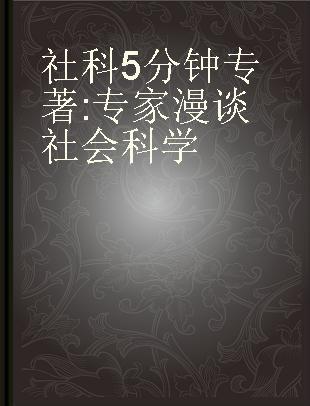 社科5分钟专著:专家漫谈社会科学